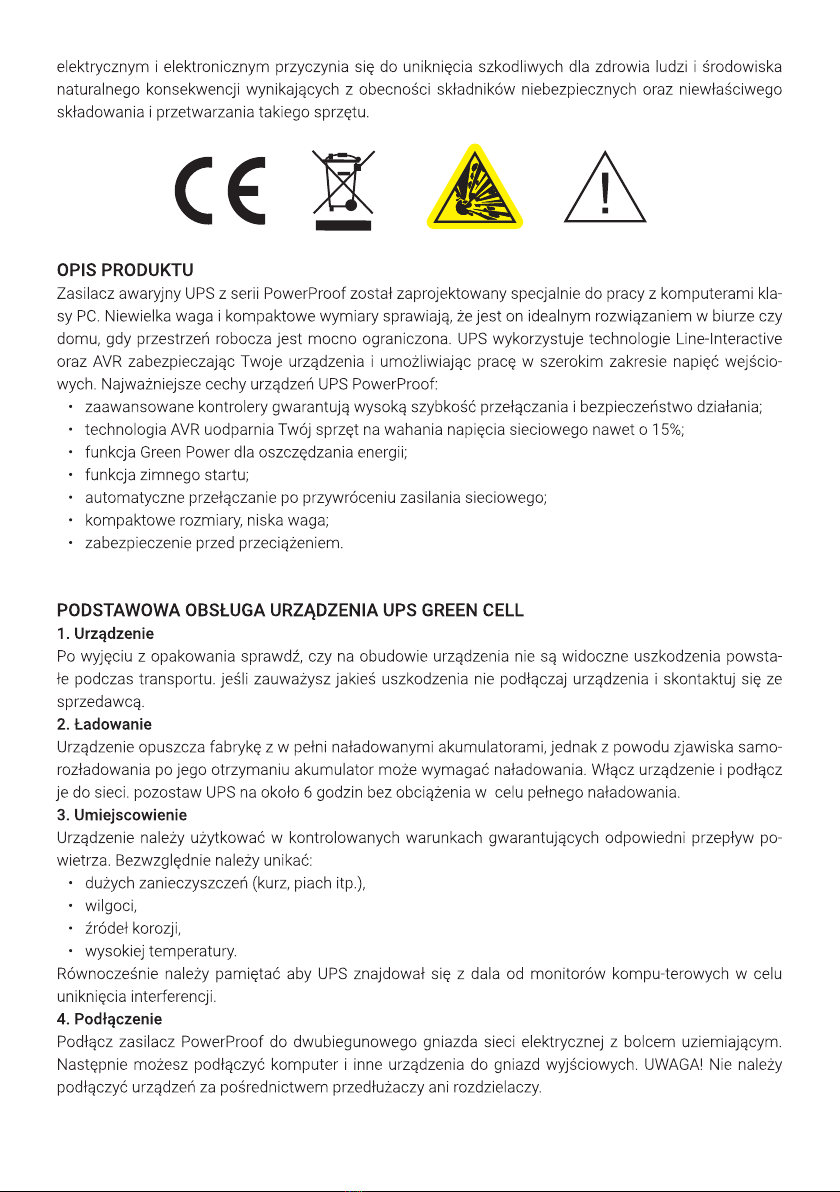 elektrycznym i elektronicznym przyczynia się do uniknięcia szkodliwych dla zdrowia ludzi i środowiska naturalnego konsekwencji wynikających z obecności składników niebezpiecznych oraz niewłaściwego składowania i przetwarzania takiego sprzętu.

CE

!

OPIS PRODUKTU
Zasilacz awaryjny UPS z serii PowerProof został zaprojektowany specjalnie do pracy z komputerami klasy PC. Niewielka waga i kompaktowe wymiary sprawiają, że jest on idealnym rozwiązaniem w biurze czy domu, gdy przestrzeń robocza jest mocno ograniczona. UPS wykorzystuje technologie Line-Interactive oraz AVR zabezpieczając Twoje urządzenia i umożliwiając pracę w szerokim zakresie napięć wejściowych. Najważniejsze cechy urządzeń UPS PowerProof:
• zaawansowane kontrolery gwarantują wysoką szybkość przełączania i bezpieczeństwo działania;
• technologia AVR uodparnia Twój sprzęt na wahania napięcia sieciowego nawet o 15%;
• funkcja Green Power dla oszczędzania energii;
• funkcja zimnego startu;
• automatyczne przełączanie po przywróceniu zasilania sieciowego;
• kompaktowe rozmiary, niska waga;
• zabezpieczenie przed przeciążeniem.

PODSTAWOWA OBSŁUGA URZĄDZENIA UPS GREEN CELL
1. Urządzenie
Po wyjęciu z opakowania sprawdź, czy na obudowie urządzenia nie są widoczne uszkodzenia powstałe podczas transportu. jeśli zauważysz jakieś uszkodzenia nie podłączaj urządzenia i skontaktuj się ze sprzedawcą.
2. Ładowanie
Urządzenie opuszcza fabrykę z w pełni naładowanymi akumulatorami, jednak z powodu zjawiska samorozładowania po jego otrzymaniu akumulator może wymagać naładowania. Włącz urządzenie i podłącz je do sieci. pozostaw UPS na około 6 godzin bez obciążenia w celu pełnego naładowania.
3. Umiejscowienie
Urządzenie należy użytkować w kontrolowanych warunkach gwarantujących odpowiedni przepływ powietrza. Bezwzględnie należy unikać:
• dużych zanieczyszczeń (kurz, piach itp.),
• wilgoci,
• źródeł korozji,
• wysokiej temperatury.
Równocześnie należy pamiętać aby UPS znajdował się z dala od monitorów kompu-terowych w celu uniknięcia interferencji.
4. Podłączenie
Podłącz zasilacz PowerProof do dwubiegunowego gniazda sieci elektrycznej z bolcem uziemiającym. Następnie możesz podłączyć komputer i inne urządzenia do gniazd wyjściowych. UWAGA! Nie należy podłączyć urządzeń za pośrednictwem przedłużaczy ani rozdzielaczy.